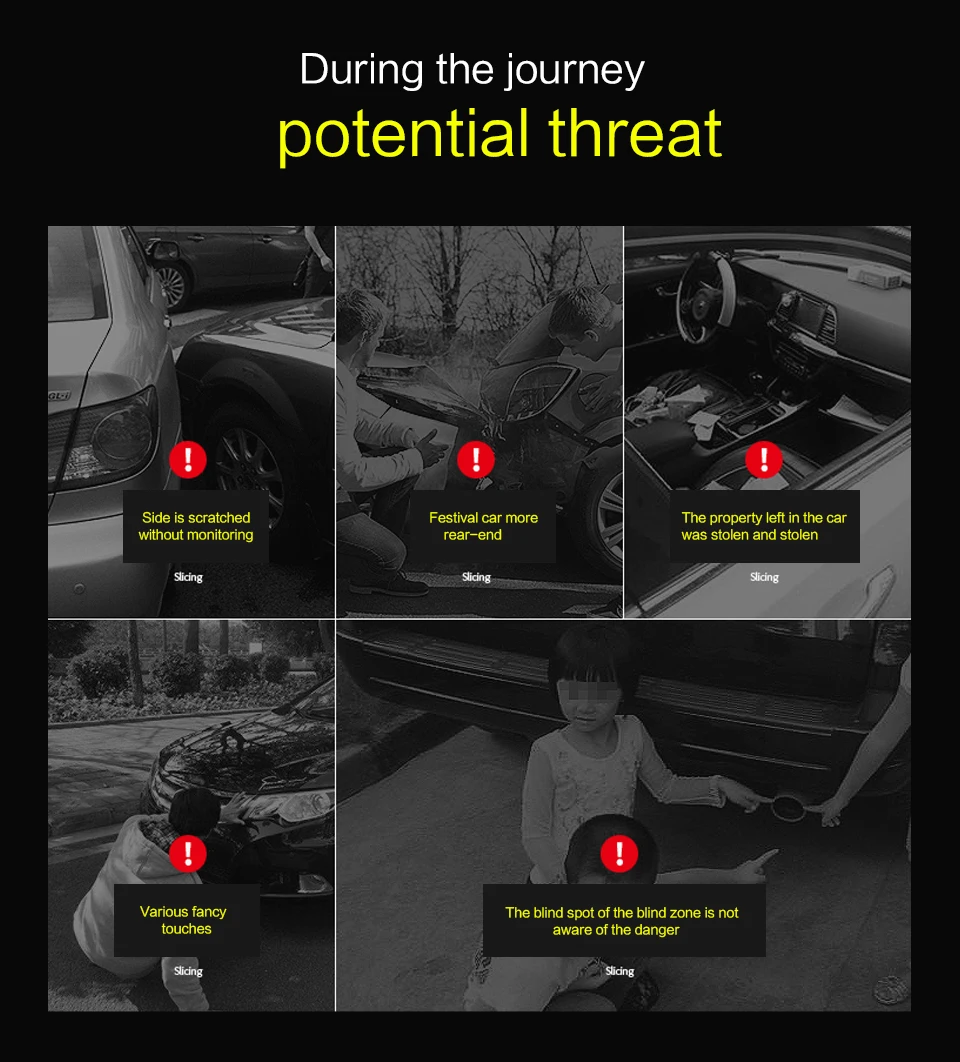 During the journey
potential threat

!
Side is scratched without monitoring
Slicing

!
Festival car more rear-end
Slicing

!
The property left in the car was stolen and stolen
Slicing

!
Various fancy touches
Slicing

!
The blind spot of the blind zone is not aware of the danger
Slicing